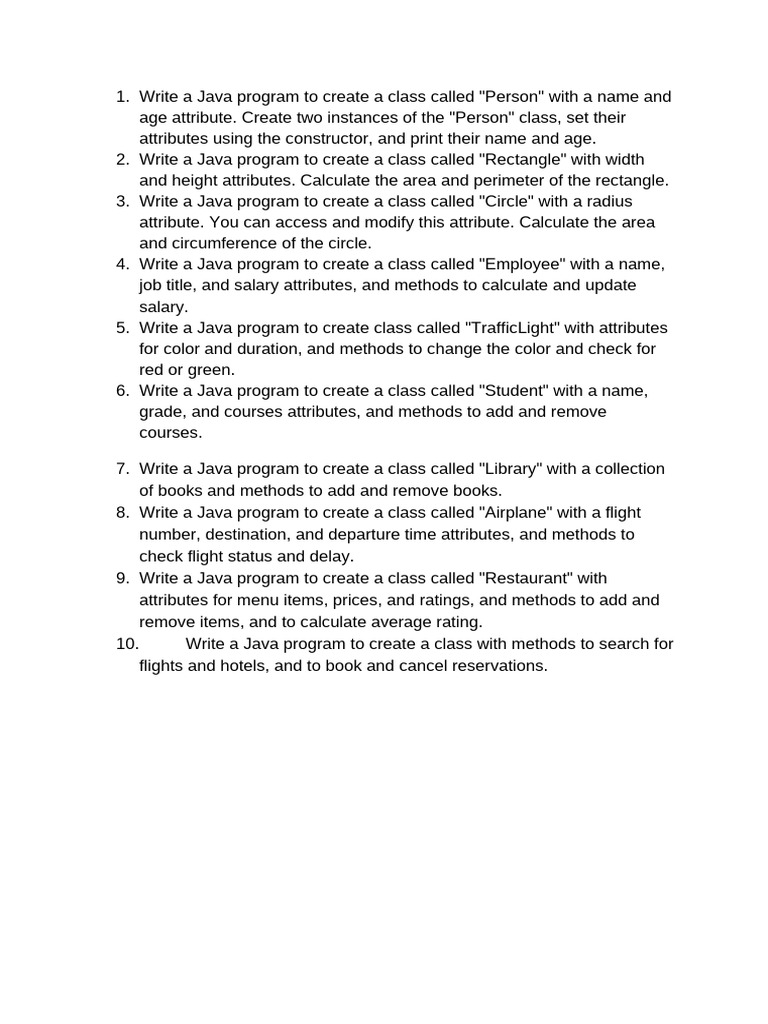 1. Write a Java program to create a class called "Person" with a name and age attribute. Create two instances of the "Person" class, set their attributes using the constructor, and print their name and age.
2. Write a Java program to create a class called "Rectangle" with width and height attributes. Calculate the area and perimeter of the rectangle.
3. Write a Java program to create a class called "Circle" with a radius attribute. You can access and modify this attribute. Calculate the area and circumference of the circle.
4. Write a Java program to create a class called "Employee" with a name, job title, and salary attributes, and methods to calculate and update salary.
5. Write a Java program to create class called "TrafficLight" with attributes for color and duration, and methods to change the color and check for red or green.
6. Write a Java program to create a class called "Student" with a name, grade, and courses attributes, and methods to add and remove courses.

7. Write a Java program to create a class called "Library" with a collection of books and methods to add and remove books.
8. Write a Java program to create a class called "Airplane" with a flight number, destination, and departure time attributes, and methods to check flight status and delay.
9. Write a Java program to create a class called "Restaurant" with attributes for menu items, prices, and ratings, and methods to add and remove items, and to calculate average rating.
10. Write a Java program to create a class with methods to search for flights and hotels, and to book and cancel reservations.